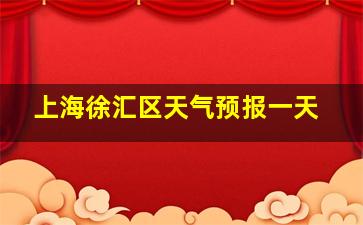 上海徐汇区天气预报一天